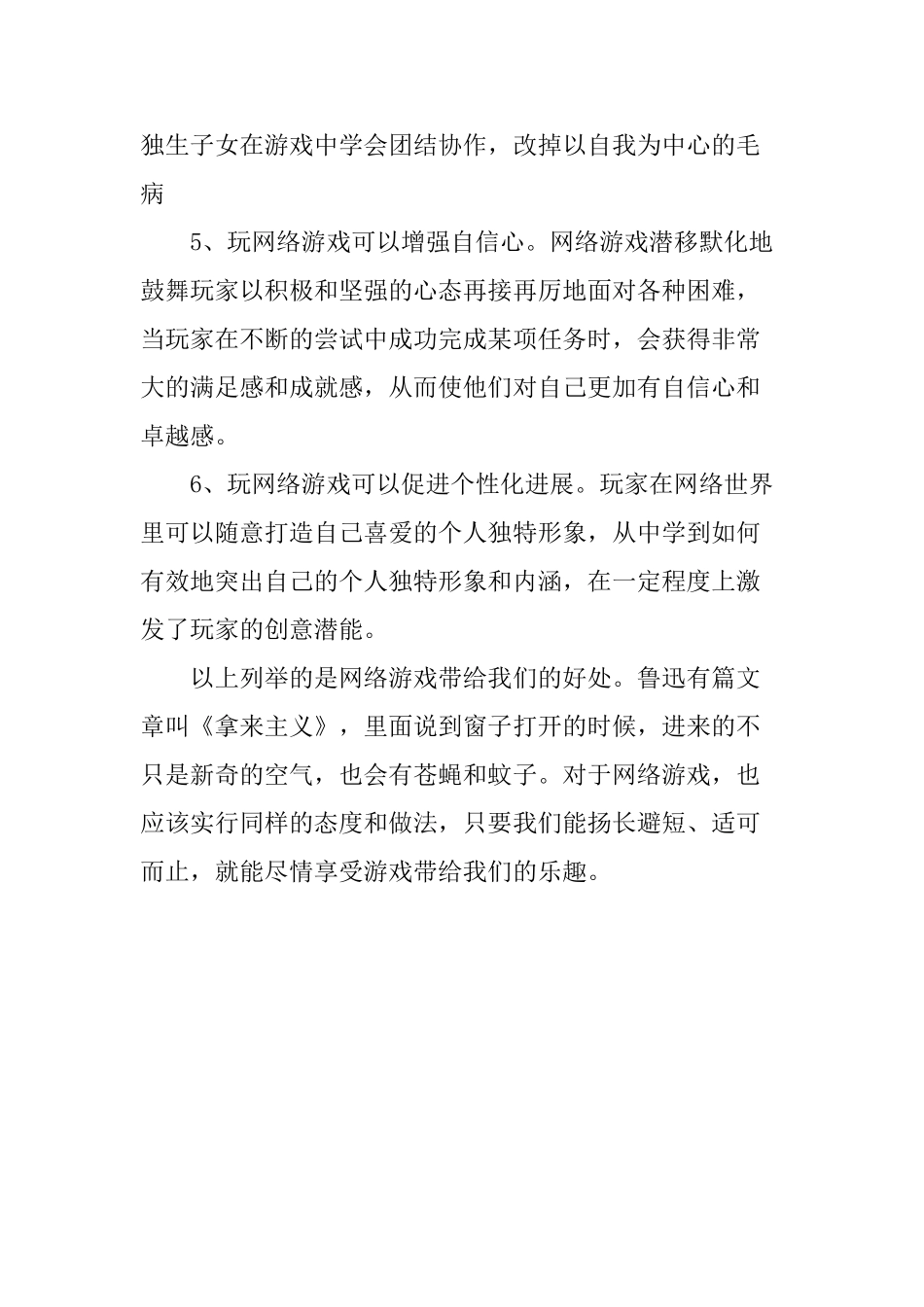 独生子女在游戏中学会团结协作，改掉以自我为中心的毛病

5、玩网络游戏可以增强自信心。网络游戏潜移默化地鼓舞玩家以积极和坚强的心态再接再厉地面对各种困难，当玩家在不断的尝试中成功完成某项任务时，会获得非常大的满足感和成就感，从而使他们对自己更加有自信心和卓越感。

6、玩网络游戏可以促进个性化进展。玩家在网络世界里可以随意打造自己喜爱的个人独特形象，从中学到如何有效地突出自己的个人独特形象和内涵，在一定程度上激发了玩家的创意潜能。

以上列举的是网络游戏带给我们的好处。鲁迅有篇文章叫《拿来主义》，里面说到窗子打开的时候，进来的不只是新奇的空气，也会有苍蝇和蚊子。对于网络游戏，也应该实行同样的态度和做法，只要我们能扬长避短、适可而止，就能尽情享受游戏带给我们的乐趣。